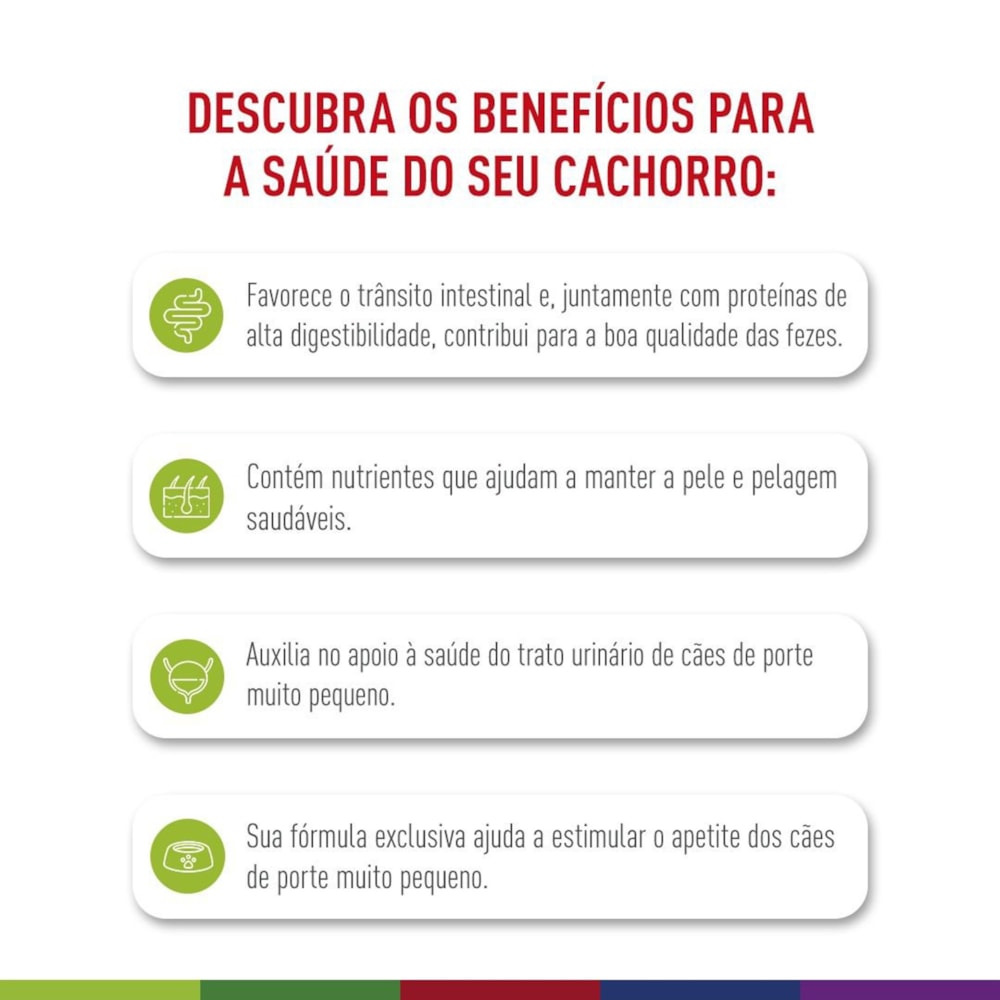 DESCUBRA OS BENEFÍCIOS PARA A SAÚDE DO SEU CACHORRO:

Favorece o trânsito intestinal e, juntamente com proteínas de alta digestibilidade, contribui para a boa qualidade das fezes.

Contém nutrientes que ajudam a manter a pele e pelagem saudáveis.

Auxilia no apoio à saúde do trato urinário de cães de porte muito pequeno.

Sua fórmula exclusiva ajuda a estimular o apetite dos cães de porte muito pequeno.